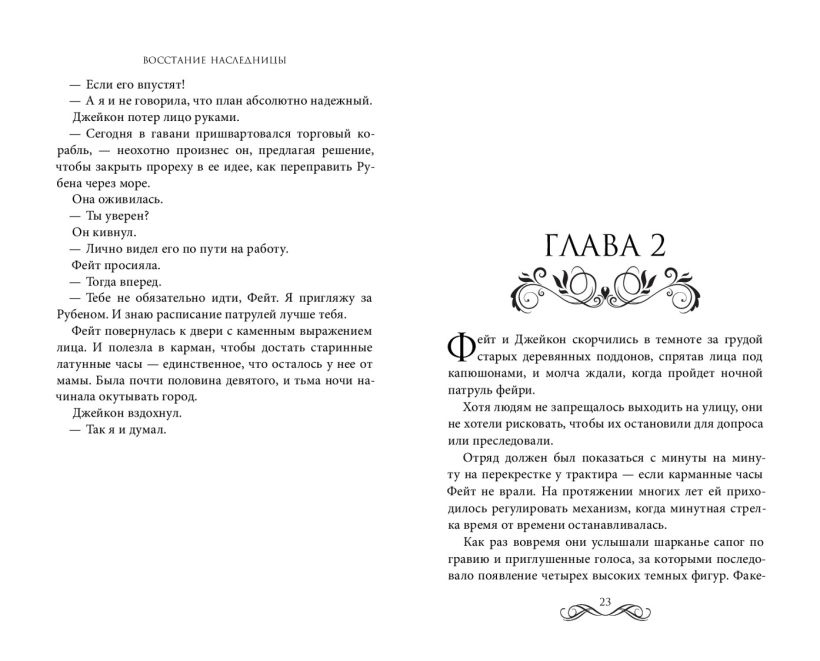 ВОССТАНИЕ НАСЛЕДНИЦЫ

— Если его впустят!

— А я и не говорила, что план абсолютно надежный.

Джейкон потер лицо руками.

— Сегодня в гавани пришвартовался торговый корабль, — неохотно произнес он, предлагая решение, чтобы закрыть прореху в ее идее, как переправить Рубена через море.

Она оживилась.

— Ты уверен?

Он кивнул.

— Лично видел его по пути на работу.

Фейт просияла.

— Тогда вперед.

— Тебе не обязательно идти, Фейт. Я пригляжу за Рубеном. И знаю расписание патрулей лучше тебя.

Фейт повернулась к двери с каменным выражением лица. И полезла в карман, чтобы достать старинные латунные часы — единственное, что осталось у нее от мамы. Была почти половина девятого, и тьма ночи начинала окутывать город.

Джейкон вздохнул.

— Так я и думал.

ГЛАВА 2

Фейт и Джейкон скорчились в темноте за грудой старых деревянных поддонов, спрятав лица под капюшонами, и молча ждали, когда пройдет ночной патруль фейри.

Хотя людям не запрещалось выходить на улицу, они не хотели рисковать, чтобы их остановили для допроса или преследовали.

Отряд должен был показаться с минуты на минуту на перекрестке у трактира — если карманные часы Фейт не врали. На протяжении многих лет ей приходилось регулировать механизм, когда минутная стрелка время от времени останавливалась.

Как раз вовремя они услышали шарканье сапог по гравию и приглушенные голоса, за которыми последовало появление четырех высоких темных фигур. Факе-

23